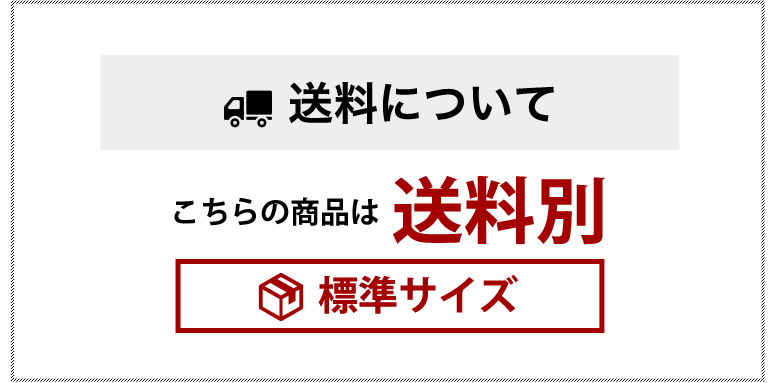 送料について

こちらの商品は 送料別

標準サイズ